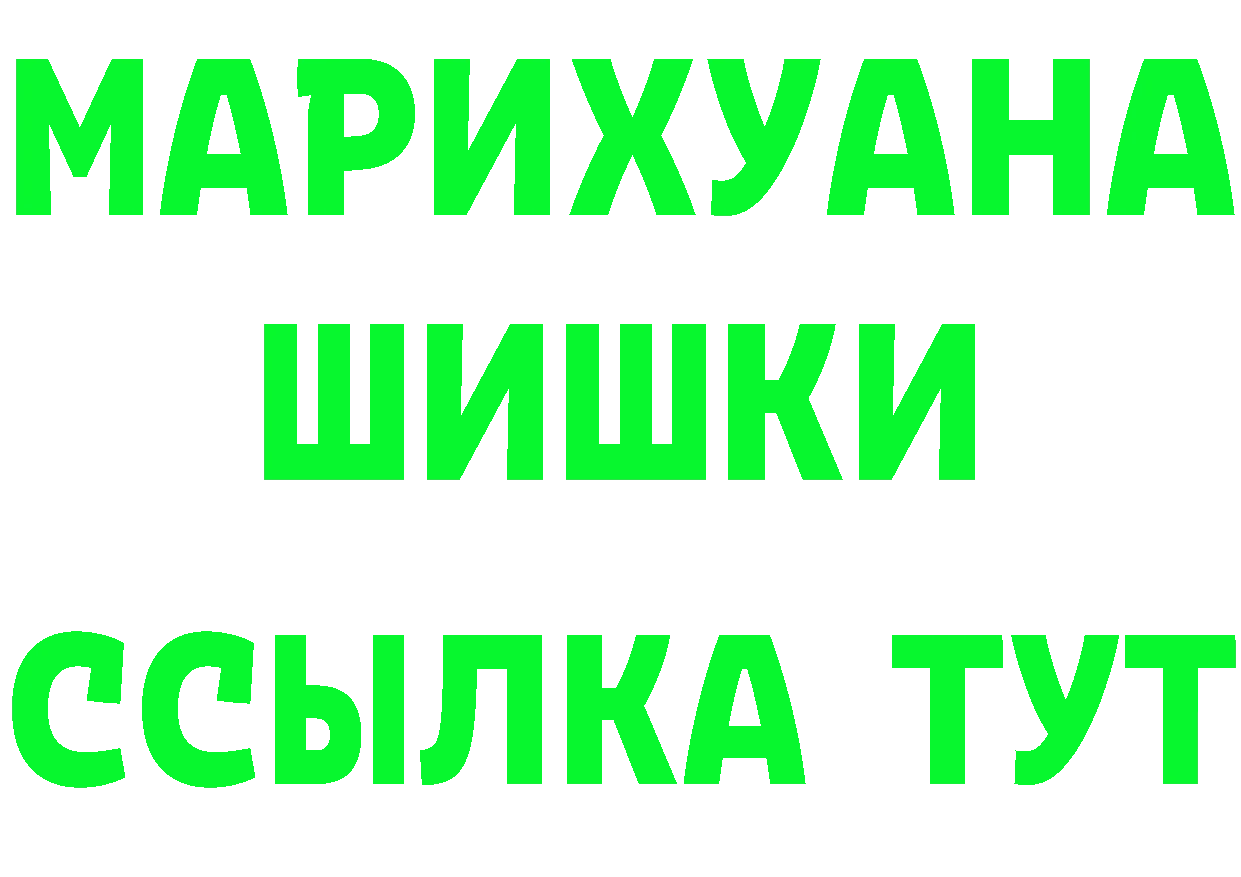 МАРИХУАНА
ШИШКИ
ССЫЛКА ТУТ